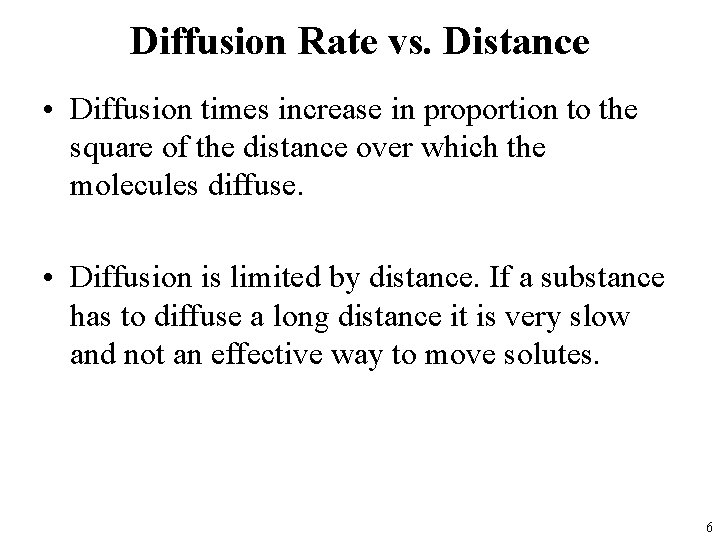 Diffusion Rate vs. Distance

• Diffusion times increase in proportion to the square of the distance over which the molecules diffuse.

• Diffusion is limited by distance. If a substance has to diffuse a long distance it is very slow and not an effective way to move solutes.

6